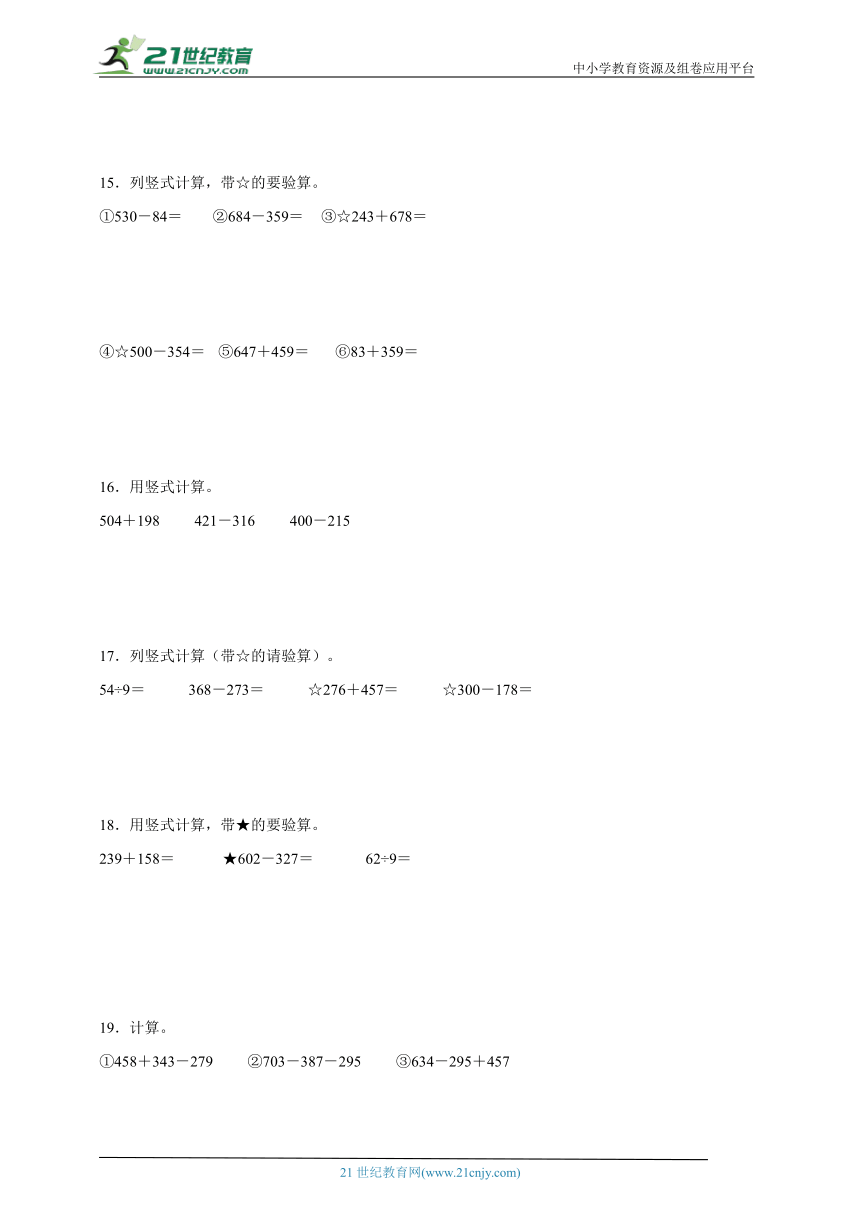 21世纪教育
www.21cnjy.com
中小学教育资源及组卷应用平台

15．列竖式计算，带☆的要验算。

①530－84＝　②684－359＝　③☆243＋678＝

④☆500－354＝　⑤647＋459＝　⑥83＋359＝

16．用竖式计算。

504＋198　421－316　400－215

17．列竖式计算（带☆的请验算）。

54÷9＝　368－273＝　☆276＋457＝　☆300－178＝

18．用竖式计算，带★的要验算。

239＋158＝　★602－327＝　62÷9＝

19．计算。

①458＋343－279　②703－387－295　③634－295＋457

21 世纪教育网(www.21cnjy.com)